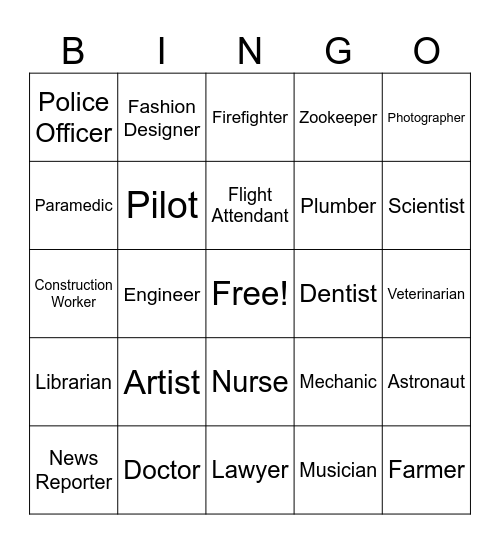 | B | I | N | G | O |
|---|---|---|---|---|
| Police Officer | Fashion Designer | Firefighter | Zookeeper | Photographer |
| Paramedic | Pilot | Flight Attendant | Plumber | Scientist |
| Construction Worker | Engineer | Free! | Dentist | Veterinarian |
| Librarian | Artist | Nurse | Mechanic | Astronaut |
| News Reporter | Doctor | Lawyer | Musician | Farmer |